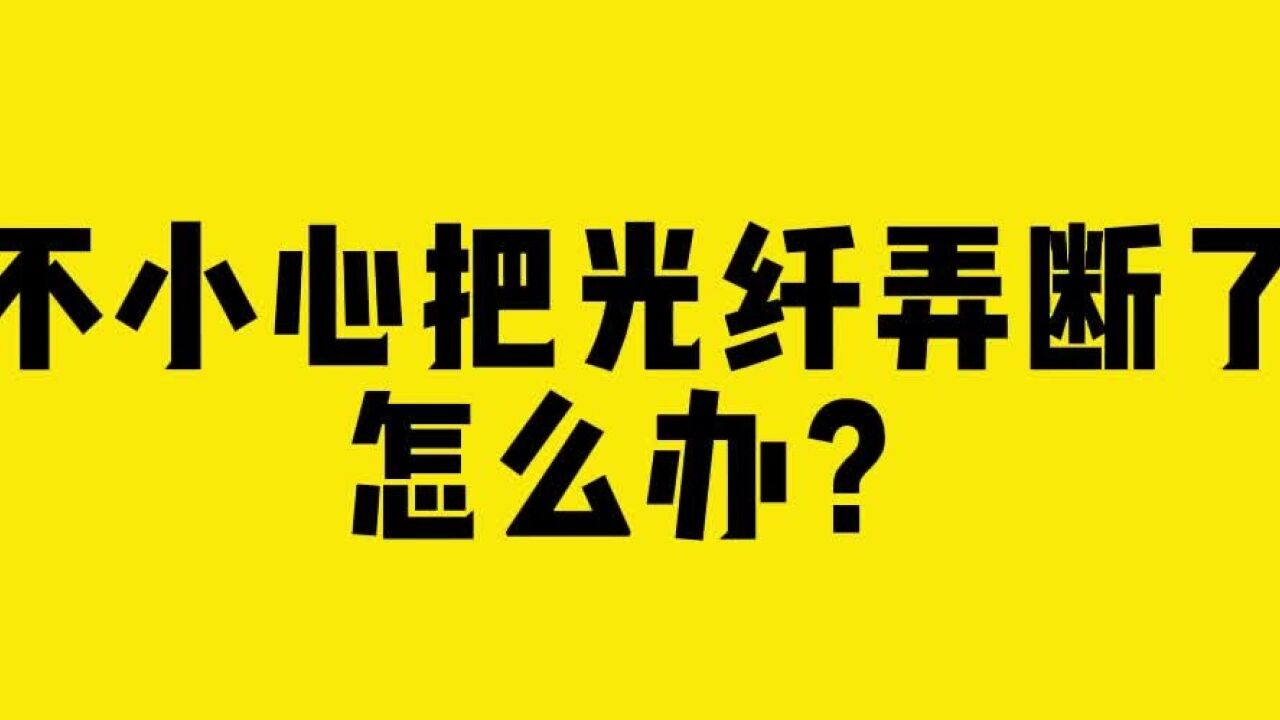 不小心把光纤弄断了
怎么办？